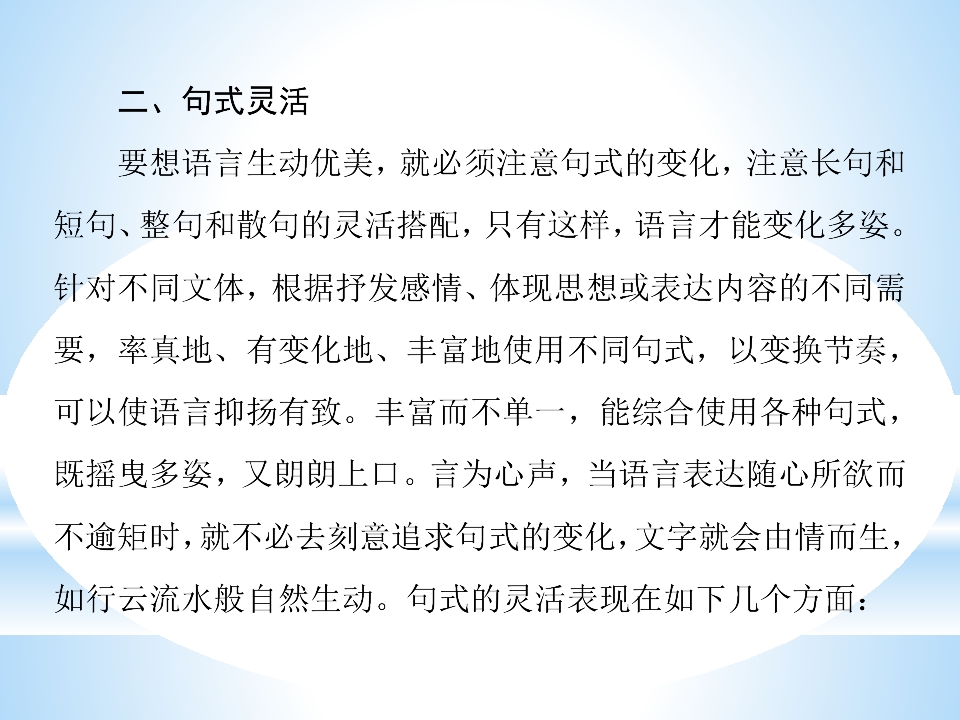 二、句式灵活

要想语言生动优美，就必须注意句式的变化，注意长句和短句、整句和散句的灵活搭配，只有这样，语言才能变化多姿。针对不同文体，根据抒发感情、体现思想或表达内容的不同需要，率真地、有变化地、丰富地使用不同句式，以变换节奏，可以使语言抑扬有致。丰富而不单一，能综合使用各种句式，既摇曳多姿，又朗朗上口。言为心声，当语言表达随心所欲而不逾矩时，就不必去刻意追求句式的变化，文字就会由情而生，如行云流水般自然生动。句式的灵活表现在如下几个方面：